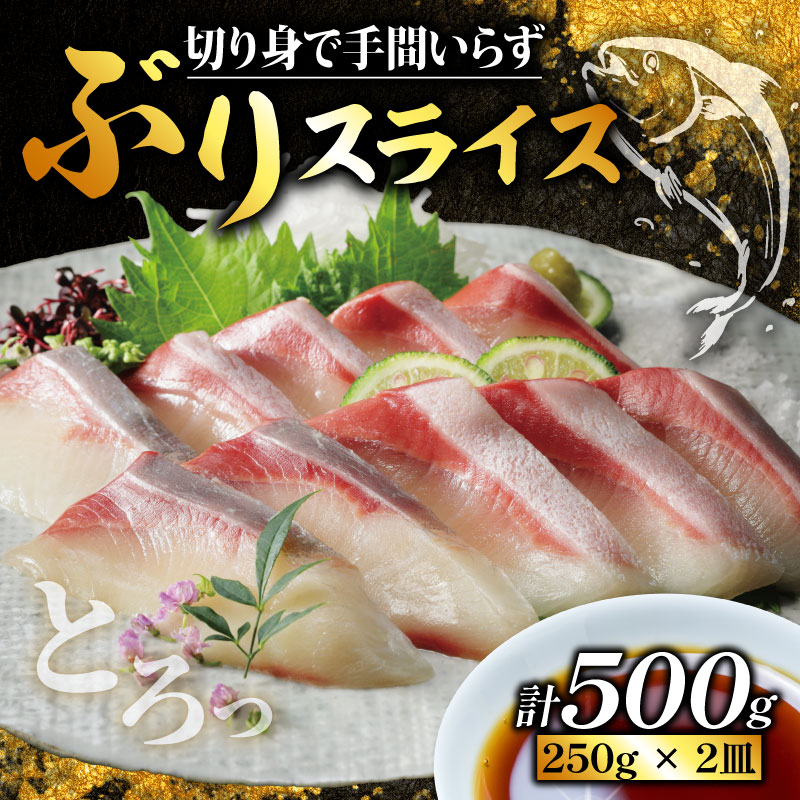 切り身で手間いらず

ぶりスライス

とろっ

計500g

250g × 2皿